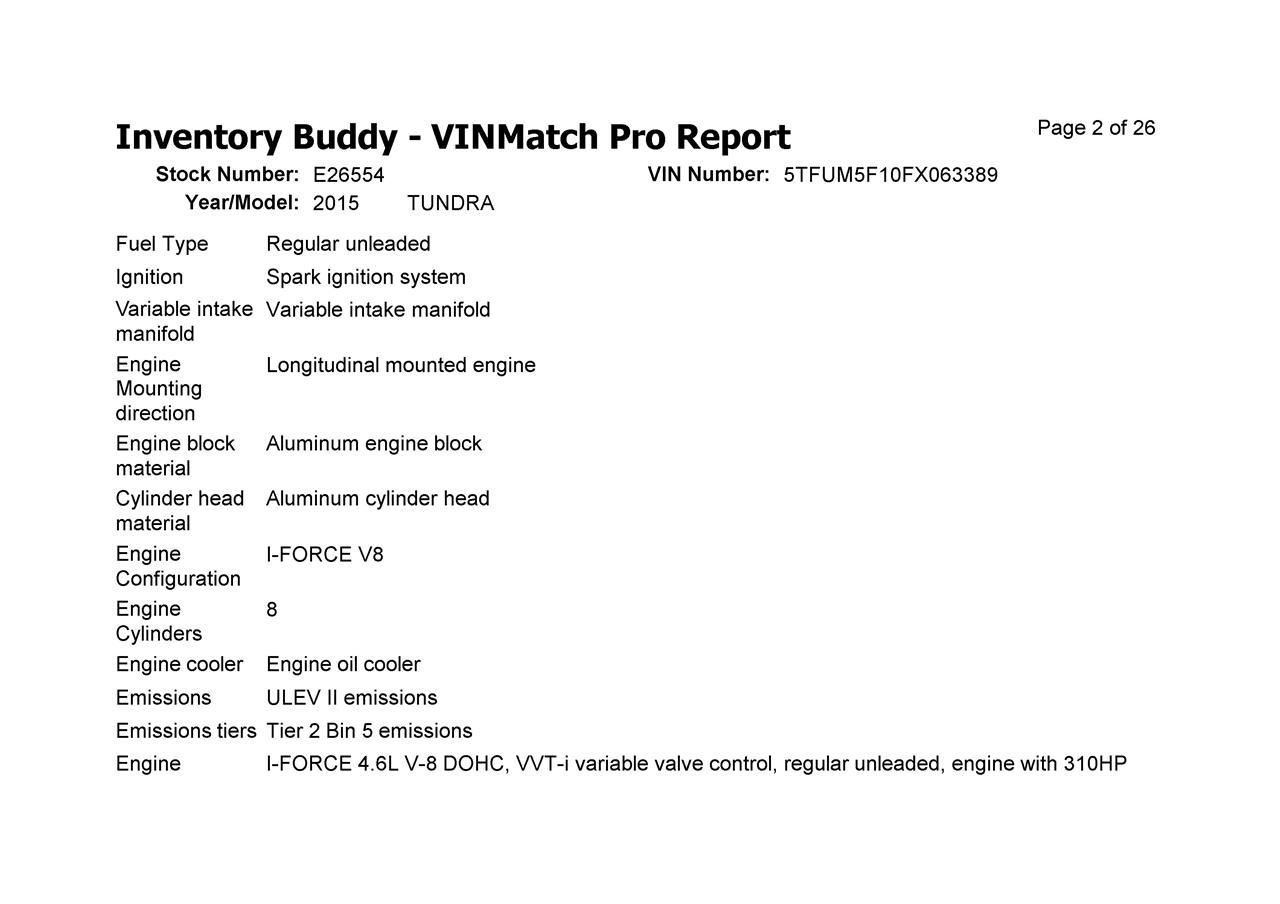 Inventory Buddy - VINMatch Pro Report

Page 2 of 26

Stock Number: E26554
VIN Number: 5TFUM5F10FX063389
Year/Model: 2015 TUNDRA

Fuel Type Regular unleaded
Ignition Spark ignition system
Variable intake manifold Variable intake manifold
Engine Mounting direction Longitudinal mounted engine
Engine block material Aluminum engine block
Cylinder head material Aluminum cylinder head
Engine Configuration I-FORCE V8
Engine Cylinders 8
Engine cooler Engine oil cooler
Emissions ULEV II emissions
Emissions tiers Tier 2 Bin 5 emissions
Engine I-FORCE 4.6L V-8 DOHC, VVT-i variable valve control, regular unleaded, engine with 310HP